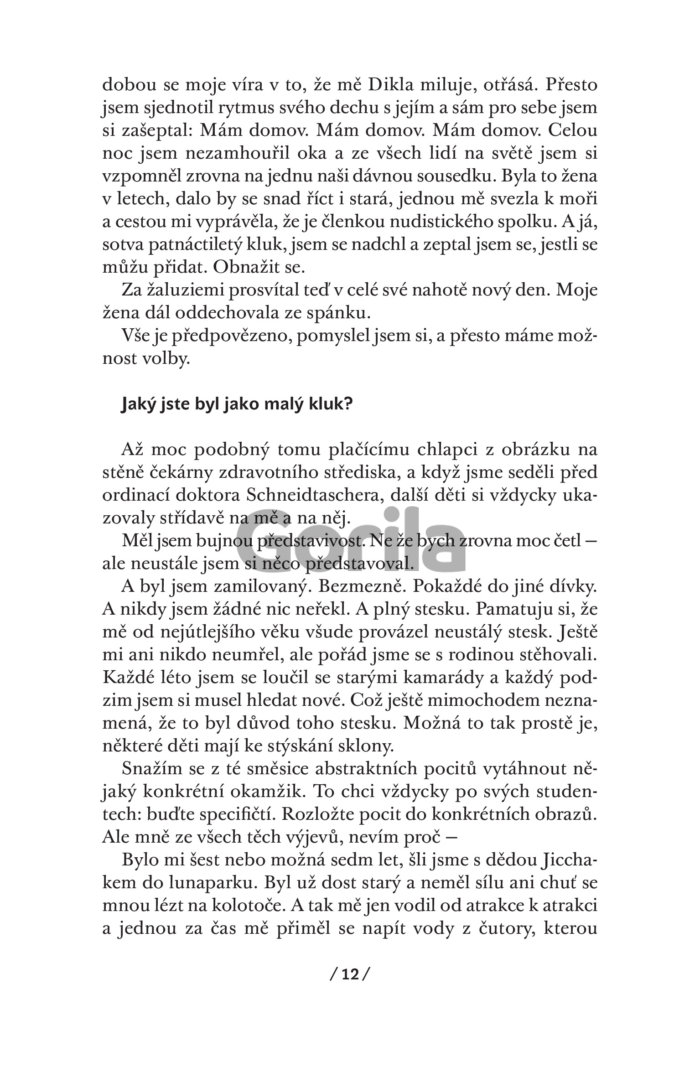 dobou se moje víra v to, že mě Dikla miluje, otřásá. Přesto jsem sjednotil rytmus svého dechu s jejím a sám pro sebe jsem si zašeptal: Mám domov. Mám domov. Mám domov. Celou noc jsem nezamhouřil oka a ze všech lidí na světě jsem si vzpomněl zrovna na jednu naši dávnou sousedku. Byla to žena v letech, dalo by se snad říct i stará, jednou mě svezla k moři a cestou mi vyprávěla, že je členkou nudistického spolku. A já, sotva patnáctiletý kluk, jsem se nadchl a zeptal jsem se, jestli se můžu přidat. Obnažit se.

Za žaluziemi prosvítal teď v celé své nahotě nový den. Moje žena dál oddechovala ze spánku.

Vše je předpovězeno, pomyslel jsem si, a přesto máme možnost volby.

Jaký jste byl jako malý kluk?

Až moc podobný tomu plačícímu chlapci z obrázku na stěně čekárny zdravotního střediska, a když jsme seděli před ordinací doktora Schneidtaschera, další děti si vždycky ukazovaly střídavě na mě a na něj.

Měl jsem bujnou představivost. Ne že bych zrovna moc četl – ale neustále jsem si něco představoval.

A byl jsem zamilovaný. Bezmezně. Pokaždé do jiné dívky. A nikdy jsem žádné nic neřekl. A plný stesku. Pamatuju si, že mě od nejútlejšího věku všude provázel neustálý stesk. Ještě mi ani nikdo neumřel, ale pořád jsme se s rodinou stěhovali. Každé léto jsem se loučil se starými kamarády a každý podzim jsem si musel hledat nové. Což ještě mimochodem neznamená, že to byl důvod toho stesku. Možná to tak prostě je, některé děti mají ke stýskání sklony.

Snažím se z té směsice abstraktních pocitů vytáhnout nějaký konkrétní okamžik. To chci vždycky po svých studentech: buďte specifičtí. Rozložte pocit do konkrétních obrazů. Ale mně ze všech těch výjevů, nevím proč –

Bylo mi šest nebo možná sedm let, šli jsme s dědou Jicchakem do lunaparku. Byl už dost starý a neměl sílu ani chuť se mnou lézt na kolotoče. A tak mě jen vodil od atrakce k atrakci a jednou za čas mě přiměl se napít vody z čutory, kterou

Gorila

/ 12 /